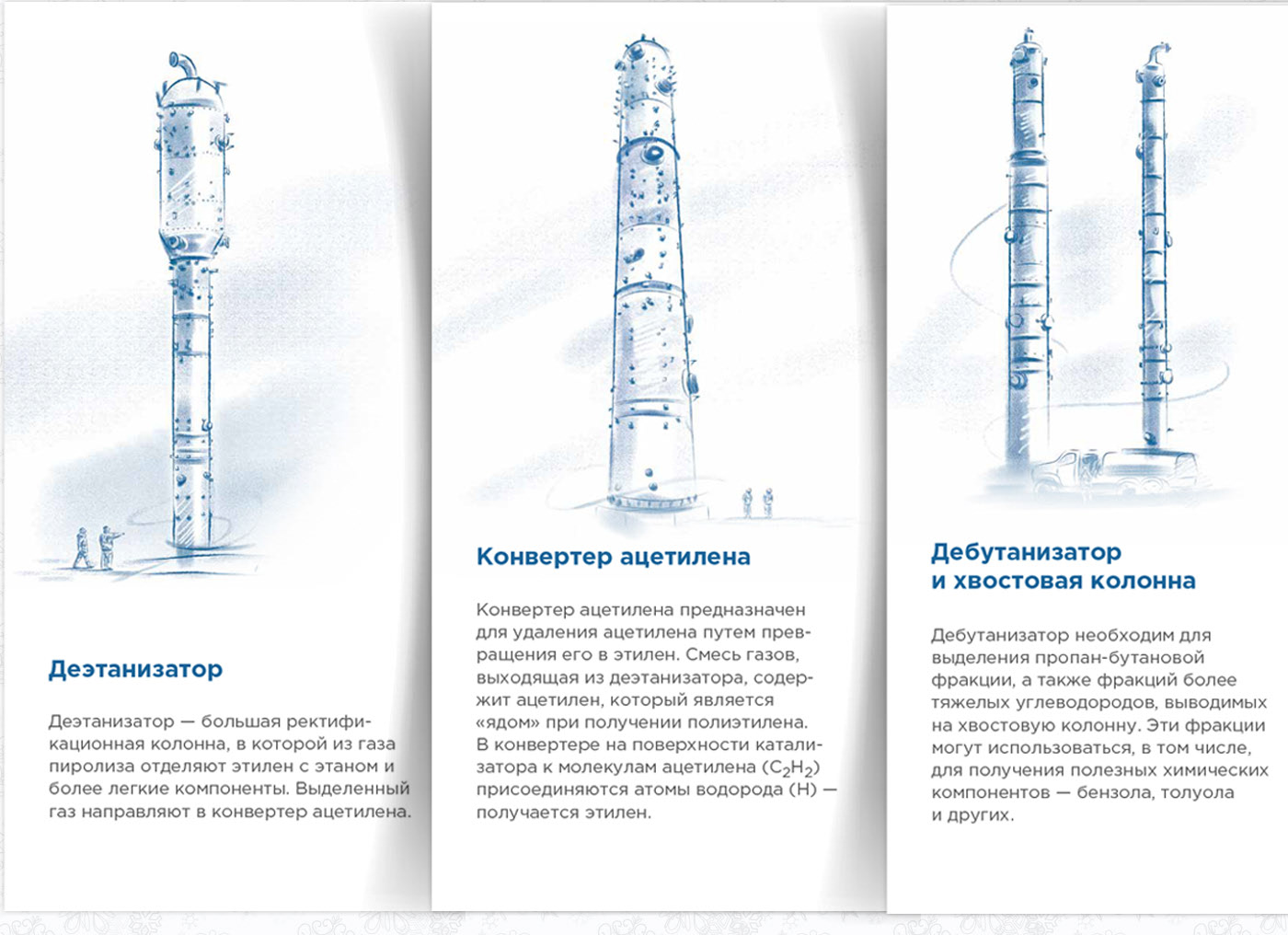 Деэтанизатор

Деэтанизатор — большая ректификационная колонна, в которой из газа пиролиза отделяют этилен с этаном и более легкие компоненты. Выделенный газ направляют в конвертер ацетилена.

Конвертер ацетилена

Конвертер ацетилена предназначен для удаления ацетилена путем превращения его в этилен. Смесь газов, выходящая из деэтанизатора, содержит ацетилен, который является «ядом» при получении полиэтилена. В конвертере на поверхности катализатора к молекулам ацетилена ($C_2H_2$) присоединяются атомы водорода (H) — получается этилен.

Дебутанизатор
и хвостовая колонна

Дебутанизатор необходим для выделения пропан-бутановой фракции, а также фракций более тяжелых углеводородов, выводимых на хвостовую колонну. Эти фракции могут использоваться, в том числе, для получения полезных химических компонентов — бензола, толуола и других.